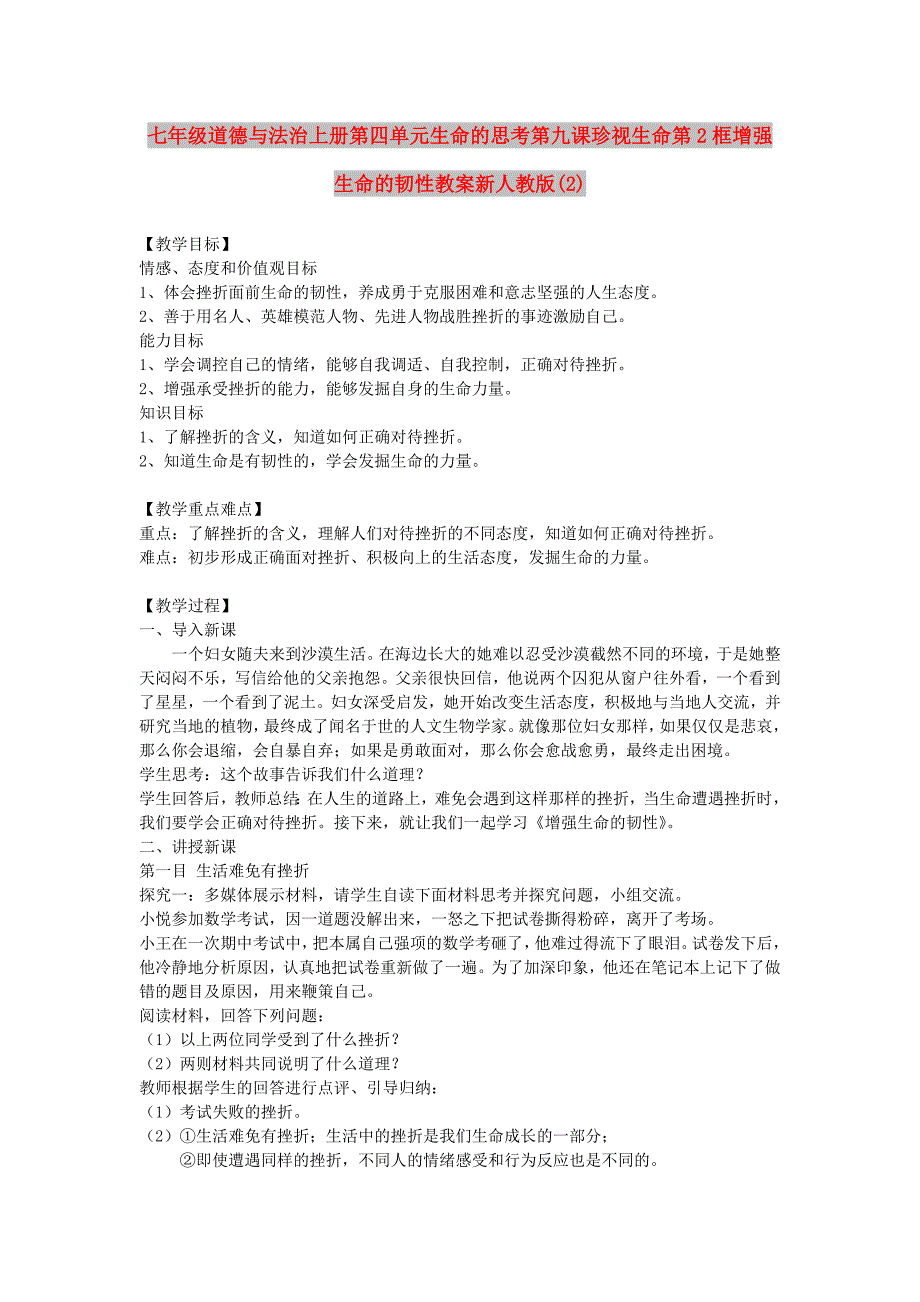 七年级道德与法治上册第四单元生命的思考第九课珍视生命第2框增强生命的韧性教案新人教版(2)

【教学目标】
情感、态度和价值观目标
1、体会挫折面前生命的韧性，养成勇于克服困难和意志坚强的人生态度。
2、善于用名人、英雄模范人物、先进人物战胜挫折的事迹激励自己。
能力目标
1、学会调控自己的情绪，能够自我调适、自我控制，正确对待挫折。
2、增强承受挫折的能力，能够发掘自身的生命力量。
知识目标
1、了解挫折的含义，知道如何正确对待挫折。
2、知道生命是有韧性的，学会发掘生命的力量。

【教学重点难点】
重点：了解挫折的含义，理解人们对待挫折的不同态度，知道如何正确对待挫折。
难点：初步形成正确面对挫折、积极向上的生活态度，发掘生命的力量。

【教学过程】
一、导入新课
一个妇女随夫来到沙漠生活。在海边长大的她难以忍受沙漠截然不同的环境，于是她整天闷闷不乐，写信给他的父亲抱怨。父亲很快回信，他说两个囚犯从窗户往外看，一个看到了星星，一个看到了泥土。妇女深受启发，她开始改变生活态度，积极地与当地人交流，并研究当地的植物，最终成了闻名于世的人文生物学家。就像那位妇女那样，如果仅仅是悲哀，那么你会退缩，会自暴自弃；如果是勇敢面对，那么你会愈战愈勇，最终走出困境。
学生思考：这个故事告诉我们什么道理？
学生回答后，教师总结：在人生的道路上，难免会遇到这样那样的挫折，当生命遭遇挫折时，我们要学会正确对待挫折。接下来，就让我们一起学习《增强生命的韧性》。
二、讲授新课
第一目 生活难免有挫折
探究一：多媒体展示材料，请学生自读下面材料思考并探究问题，小组交流。
小悦参加数学考试，因一道题没解出来，一怒之下把试卷撕得粉碎，离开了考场。
小王在一次期中考试中，把本属自己强项的数学考砸了，他难过得流下了眼泪。试卷发下后，他冷静地分析原因，认真地把试卷重新做了一遍。为了加深印象，他还在笔记本上记下了做错的题目及原因，用来鞭策自己。
阅读材料，回答下列问题：
（1）以上两位同学受到了什么挫折？
（2）两则材料共同说明了什么道理？
教师根据学生的回答进行点评、引导归纳：
（1）考试失败的挫折。
（2）①生活难免有挫折；生活中的挫折是我们生命成长的一部分；
②即使遭遇同样的挫折，不同人的情绪感受和行为反应也是不同的。